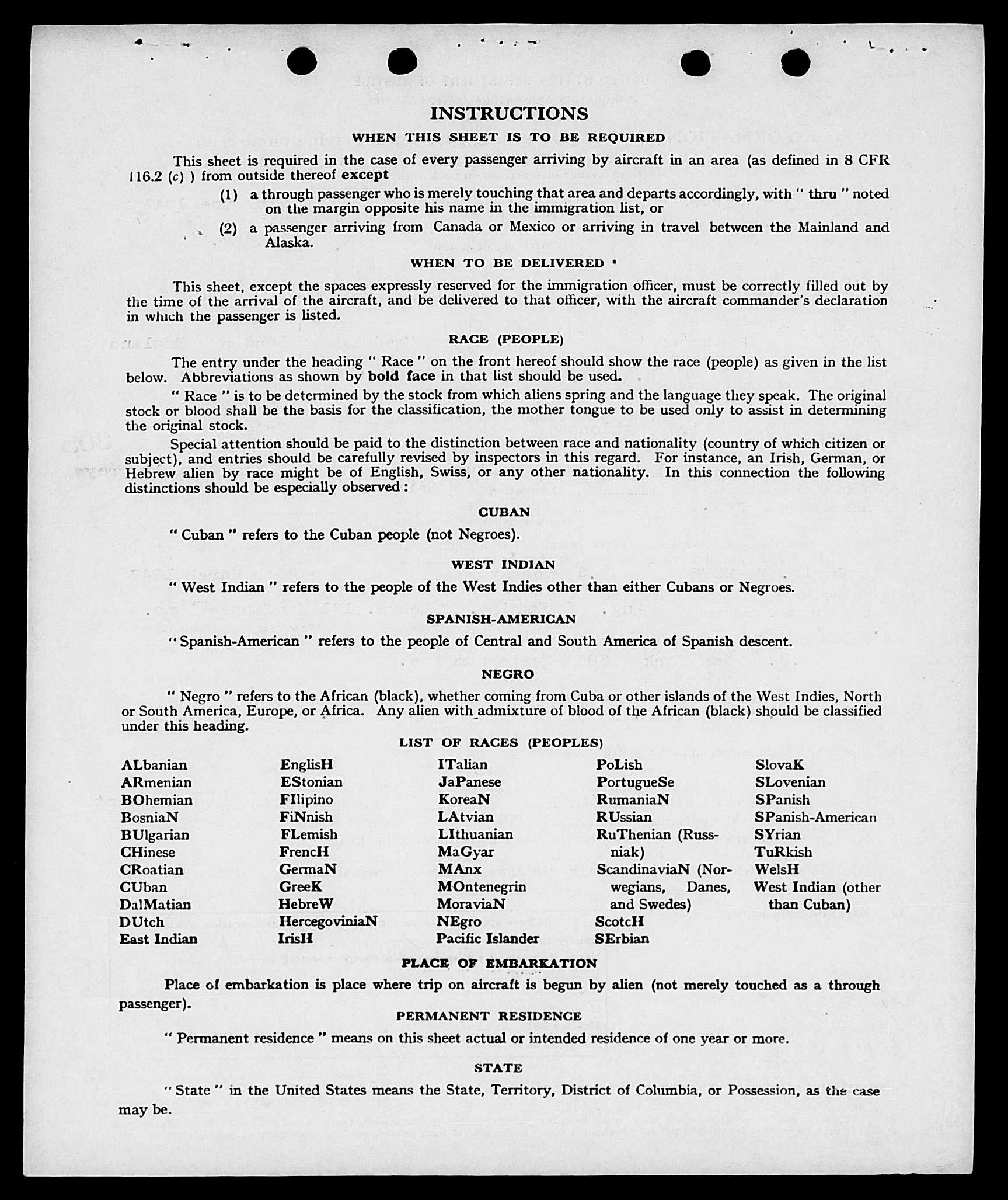 INSTRUCTIONS

WHEN THIS SHEET IS TO BE REQUIRED

This sheet is required in the case of every passenger arriving by aircraft in an area (as defined in 8 CFR 116.2 (c) ) from outside thereof except

(1) a through passenger who is merely touching that area and departs accordingly, with " thru " noted on the margin opposite his name in the immigration list, or

(2) a passenger arriving from Canada or Mexico or arriving in travel between the Mainland and Alaska.

WHEN TO BE DELIVERED

This sheet, except the spaces expressly reserved for the immigration officer, must be correctly filled out by the time of the arrival of the aircraft, and be delivered to that officer, with the aircraft commander's declaration in which the passenger is listed.

RACE (PEOPLE)

The entry under the heading " Race " on the front hereof should show the race (people) as given in the list below. Abbreviations as shown by bold face in that list should be used.

" Race " is to be determined by the stock from which aliens spring and the language they speak. The original stock or blood shall be the basis for the classification, the mother tongue to be used only to assist in determining the original stock.

Special attention should be paid to the distinction between race and nationality (country of which citizen or subject), and entries should be carefully revised by inspectors in this regard. For instance, an Irish, German, or Hebrew alien by race might be of English, Swiss, or any other nationality. In this connection the following distinctions should be especially observed :

CUBAN

" Cuban " refers to the Cuban people (not Negroes).

WEST INDIAN

" West Indian " refers to the people of the West Indies other than either Cubans or Negroes.

SPANISH-AMERICAN

" Spanish-American " refers to the people of Central and South America of Spanish descent.

NEGRO

" Negro " refers to the African (black), whether coming from Cuba or other islands of the West Indies, North or South America, Europe, or Africa. Any alien with admixture of blood of the African (black) should be classified under this heading.

LIST OF RACES (PEOPLES)

ALbanian
ARmenian
BOhemian
BosniaN
BUlgarian
CHinese
CRoatian
CUban
DalMatian
DUtch
East Indian

EnglisH
EStonian
FIlipino
FiNnish
FLemish
FrencH
GermaN
GreeK
HebreW
HercegoviniaN
IrisH

ITalian
JaPanese
KoreaN
LAtvian
LIthuanian
MaGyar
MAnx
MOntenegrin
MoraviaN
NEgro
Pacific Islander

PoLish
PortugueSe
RumaniaN
RUssian
RuThenian (Russniak)
ScandinaviaN (Norwegians, Danes, and Swedes)
ScotcH
SErbian

SlovaK
SLovenian
SPanish
SPanish-American
SYrian
TuRkish
WelsH
West Indian (other than Cuban)

PLACE OF EMBARKATION

Place of embarkation is place where trip on aircraft is begun by alien (not merely touched as a through passenger).

PERMANENT RESIDENCE

" Permanent residence " means on this sheet actual or intended residence of one year or more.

STATE

" State " in the United States means the State, Territory, District of Columbia, or Possession, as the case may be.